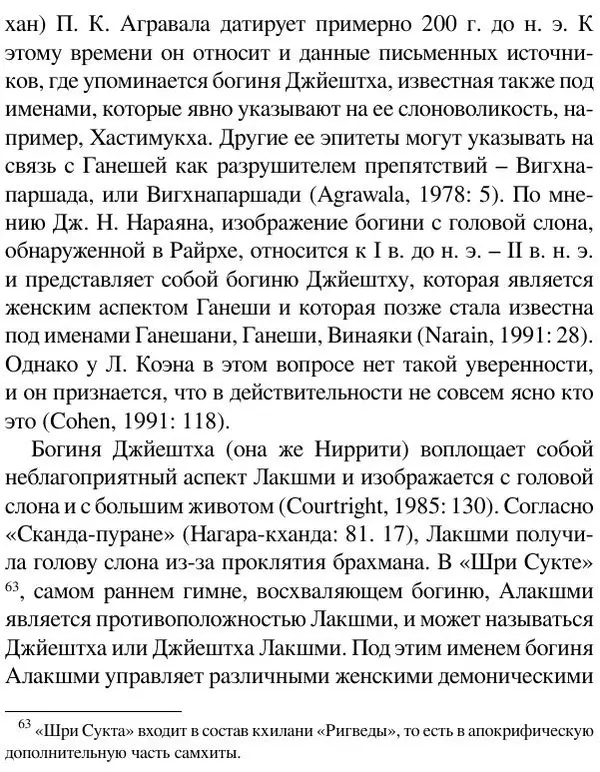 хан) П. К. Агравала датирует примерно 200 г. до н. э. К этому времени он относит и данные письменных источников, где упоминается богиня Джйештха, известная также под именами, которые явно указывают на ее слоноволикость, например, Хастимукха. Другие ее эпитеты могут указывать на связь с Ганешей как разрушителем препятствий – Вигхнапаршада, или Вигхнапаршади (Agrawala, 1978: 5). По мнению Дж. Н. Нараяна, изображение богини с головой слона, обнаруженной в Райрхе, относится к I в. до н. э. – II в. н. э. и представляет собой богиню Джйештху, которая является женским аспектом Ганеши и которая позже стала известна под именами Ганешани, Ганеши, Винаяки (Narain, 1991: 28). Однако у Л. Коэна в этом вопросе нет такой уверенности, и он признается, что в действительности не совсем ясно кто это (Cohen, 1991: 118).

Богиня Джйештха (она же Ниррити) воплощает собой неблагоприятный аспект Лакшми и изображается с головой слона и с большим животом (Courtright, 1985: 130). Согласно «Сканда-пуране» (Нагара-кханда: 81. 17), Лакшми получила голову слона из-за проклятия брахмана. В «Шри Сукте» $^{63}$, самом раннем гимне, восхваляющем богиню, Алакшми является противоположностью Лакшми, и может называться Джйештха или Джйештха Лакшми. Под этим именем богиня Алакшми управляет различными женскими демоническими

$^{63}$ «Шри Сукта» входит в состав кхилани «Ригведы», то есть в апокрифическую дополнительную часть самхиты.